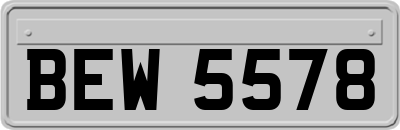 BEW 5578